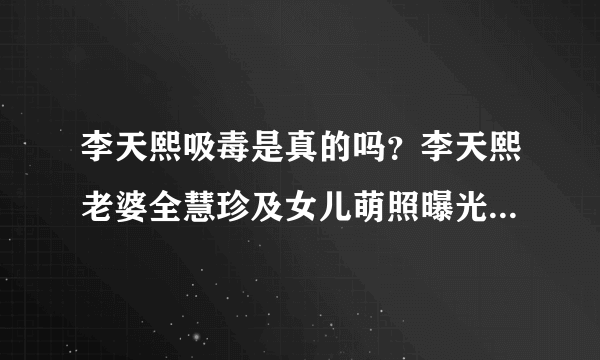 李天熙吸毒是真的吗？李天熙老婆全慧珍及女儿萌照曝光...